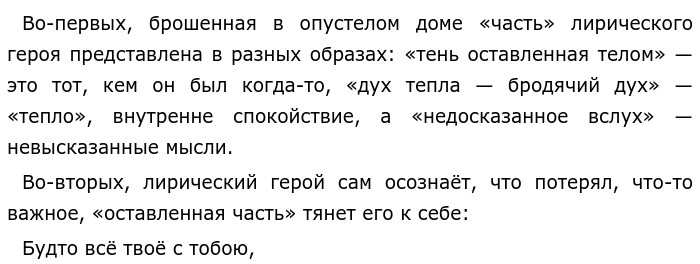 Во-первых, брошенная в опустелом доме «часть» лирического героя представлена в разных образах: «тень оставленная телом» — это тот, кем он был когда-то, «дух тепла — бродячий дух» — «тепло», внутренне спокойствие, а «недосказанное вслух» — невысказанные мысли.

Во-вторых, лирический герой сам осознаёт, что потерял, что-то важное, «оставленная часть» тянет его к себе:

Будто всё твоё с тобою,